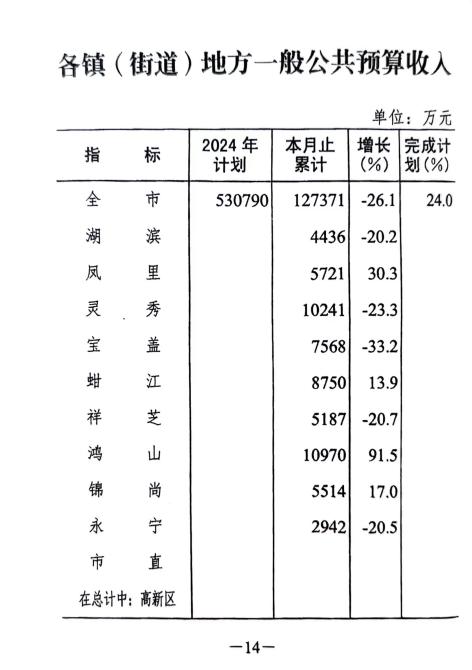 各镇（街道）地方一般公共预算收入

单位：万元

| 指　　标 | 2024年计划 | 本月止累计 | 增长(%) | 完成计划(%) |
|---|---|---|---|---|
| 全　　市 | 530790 | 127371 | -26.1 | 24.0 |
| 湖　　滨 | | 4436 | -20.2 | |
| 凤　　里 | | 5721 | 30.3 | |
| 灵　　秀 | | 10241 | -23.3 | |
| 宝　　盖 | | 7568 | -33.2 | |
| 蚶　　江 | | 8750 | 13.9 | |
| 祥　　芝 | | 5187 | -20.7 | |
| 鸿　　山 | | 10970 | 91.5 | |
| 锦　　尚 | | 5514 | 17.0 | |
| 永　　宁 | | 2942 | -20.5 | |
| 市　　直 | | | | |
| 在总计中：高新区 | | | | |

—14—